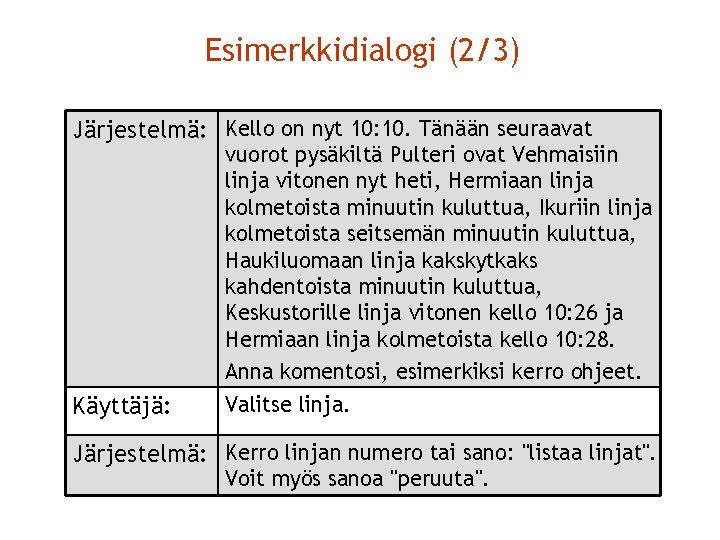 Esimerkkidialogi (2/3)

| | |
|---|---|
| Järjestelmä: | Kello on nyt 10:10. Tänään seuraavat vuorot pysäkiltä Pulteri ovat Vehmaisiin linja vitonen nyt heti, Hermiaan linja kolmetoista minuutin kuluttua, Ikuriin linja kolmetoista seitsemän minuutin kuluttua, Haukiluomaan linja kakskytkaks kahdentoista minuutin kuluttua, Keskustorille linja vitonen kello 10:26 ja Hermiaan linja kolmetoista kello 10:28. Anna komentosi, esimerkiksi kerro ohjeet. |
| Käyttäjä: | Valitse linja. |
| Järjestelmä: | Kerro linjan numero tai sano: "listaa linjat". Voit myös sanoa "peruuta". |